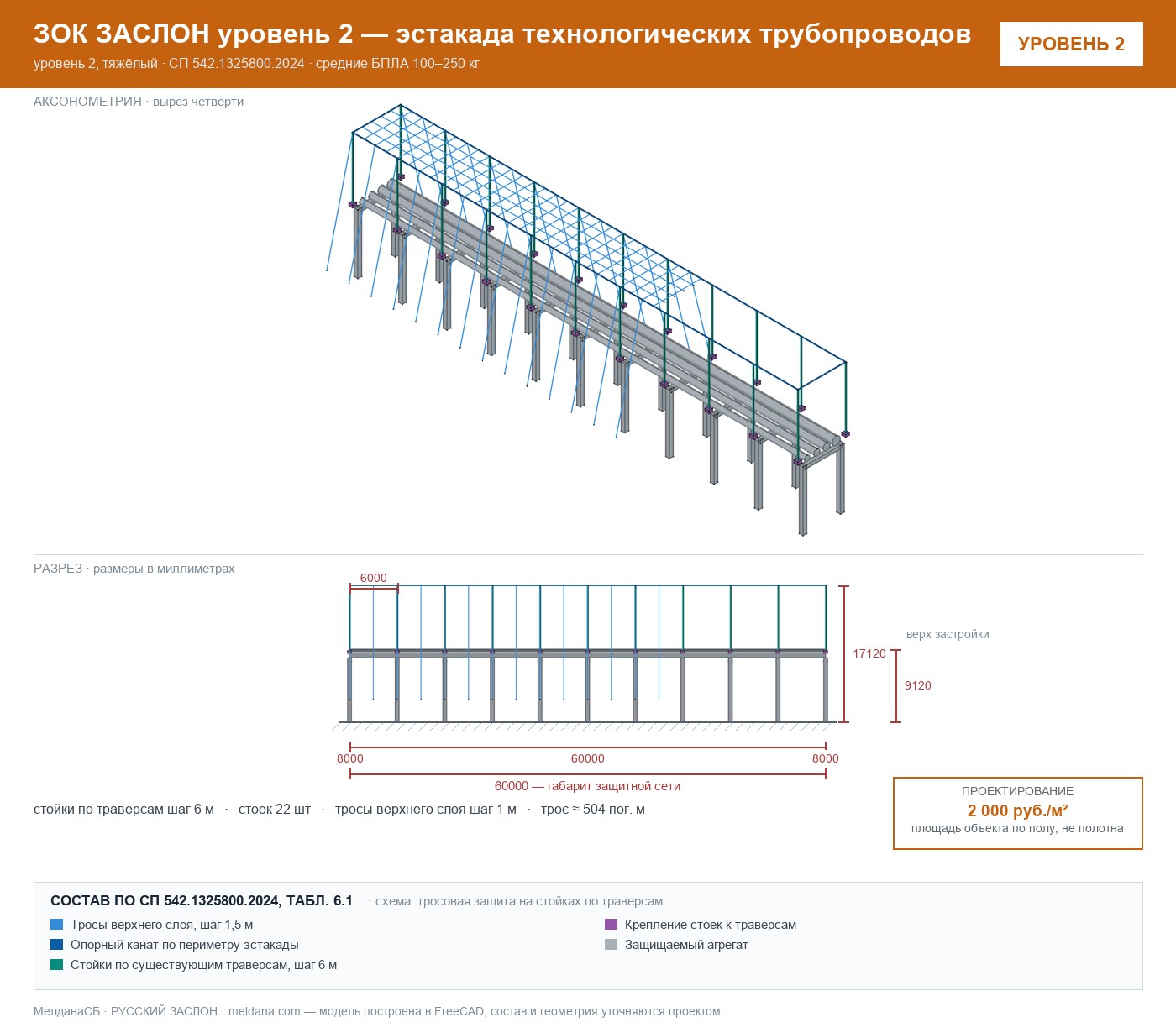 ЗОК ЗАСЛОН уровень 2 — эстакада технологических трубопроводов
уровень 2, тяжёлый · СП 542.1325800.2024 · средние БПЛА 100–250 кг

УРОВЕНЬ 2

АКСОНОМЕТРИЯ · вырез четверти

РАЗРЕЗ · размеры в миллиметрах

6000

верх застройки

17120

9120

8000

60000

8000

60000 — габарит защитной сети

стойки по траверсам шаг 6 м · стоек 22 шт · тросы верхнего слоя шаг 1 м · трос ≈ 504 пог. м

ПРОЕКТИРОВАНИЕ
2 000 руб./м²
площадь объекта по полу, не полотна

СОСТАВ ПО СП 542.1325800.2024, ТАБЛ. 6.1 · схема: тросовая защита на стойках по траверсам

Тросы верхнего слоя, шаг 1,5 м
Опорный канат по периметру эстакады
Стойки по существующим траверсам, шаг 6 м

Крепление стоек к траверсам
Защищаемый агрегат

МелданаСБ · РУССКИЙ ЗАСЛОН · meldana.com — модель построена в FreeCAD; состав и геометрия уточняются проектом